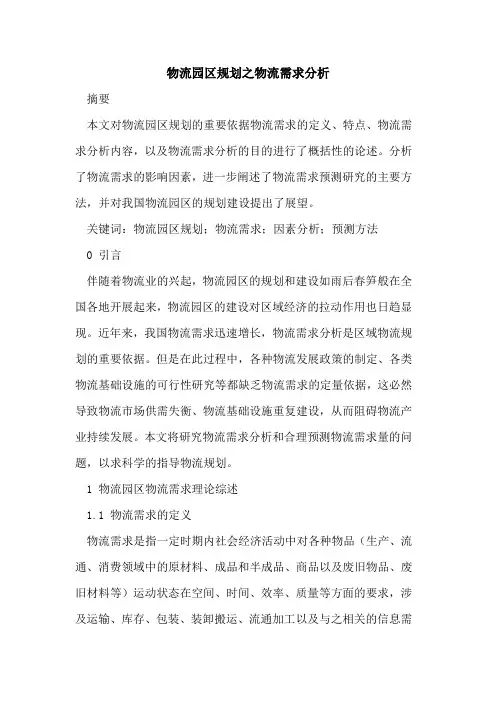 物流园区规划之物流需求分析

摘要

本文对物流园区规划的重要依据物流需求的定义、特点、物流需求分析内容，以及物流需求分析的目的进行了概括性的论述。分析了物流需求的影响因素，进一步阐述了物流需求预测研究的主要方法，并对我国物流园区的规划建设提出了展望。

关键词：物流园区规划；物流需求；因素分析；预测方法

0 引言

伴随着物流业的兴起，物流园区的规划和建设如雨后春笋般在全国各地开展起来，物流园区的建设对区域经济的拉动作用也日趋显现。近年来，我国物流需求迅速增长，物流需求分析是区域物流规划的重要依据。但是在此过程中，各种物流发展政策的制定、各类物流基础设施的可行性研究等都缺乏物流需求的定量依据，这必然导致物流市场供需失衡、物流基础设施重复建设，从而阻碍物流产业持续发展。本文将研究物流需求分析和合理预测物流需求量的问题，以求科学的指导物流规划。

1 物流园区物流需求理论综述

1.1 物流需求的定义

物流需求是指一定时期内社会经济活动中对各种物品（生产、流通、消费领域中的原材料、成品和半成品、商品以及废旧物品、废旧材料等）运动状态在空间、时间、效率、质量等方面的要求，涉及运输、库存、包装、装卸搬运、流通加工以及与之相关的信息需